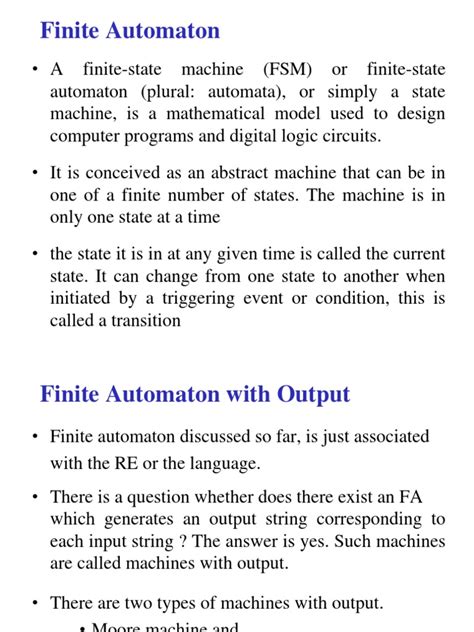 Finite Automaton

• A finite-state machine (FSM) or finite-state automaton (plural: automata), or simply a state machine, is a mathematical model used to design computer programs and digital logic circuits.

• It is conceived as an abstract machine that can be in one of a finite number of states. The machine is in only one state at a time

• the state it is in at any given time is called the current state. It can change from one state to another when initiated by a triggering event or condition, this is called a transition

Finite Automaton with Output

• Finite automaton discussed so far, is just associated with the RE or the language.

• There is a question whether does there exist an FA which generates an output string corresponding to each input string ? The answer is yes. Such machines are called machines with output.

• There are two types of machines with output.

• Moore machine and